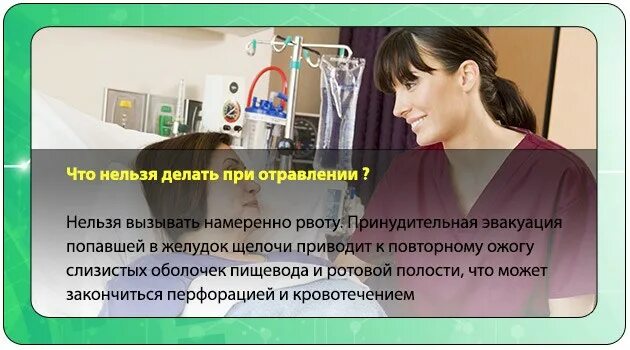 Что нельзя делать при отравлении ?

Нельзя вызывать намеренно рвоту. Принудительная эвакуация попавшей в желудок щелочи приводит к повторному ожогу слизистых оболочек пищевода и ротовой полости, что может закончиться перфорацией и кровотечением